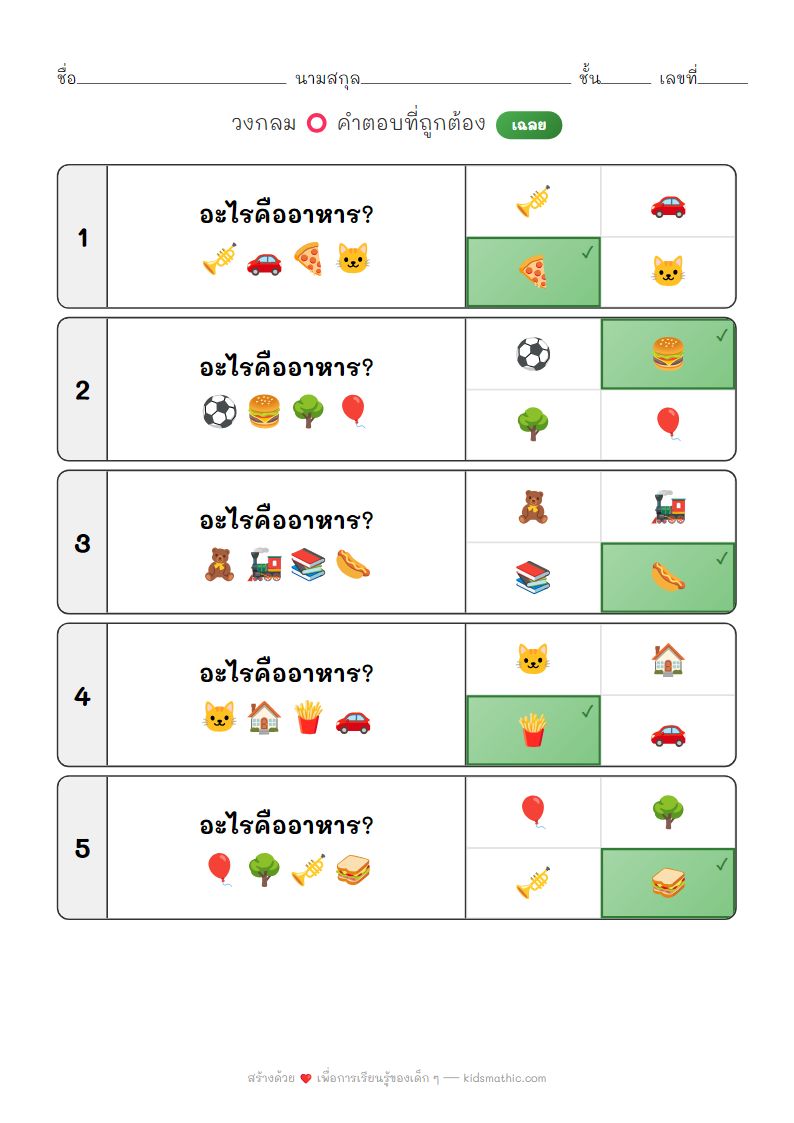 ชื่อ____ นามสกุล____ ชั้น____ เลขที่____

วงกลม คำตอบที่ถูกต้อง เฉลย

1
อะไรคืออาหาร?
✓

2
อะไรคืออาหาร?
✓

3
อะไรคืออาหาร?
✓

4
อะไรคืออาหาร?
✓

5
อะไรคืออาหาร?
✓

สร้างด้วย เพื่อการเรียนรู้ของเด็ก ๆ — kidsmathic.com